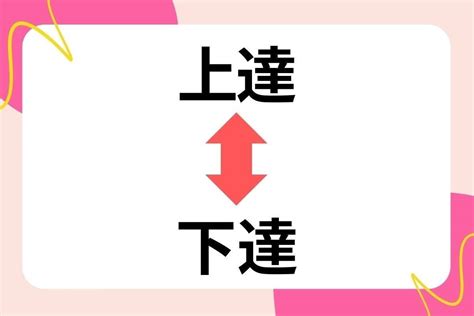 上達

下達